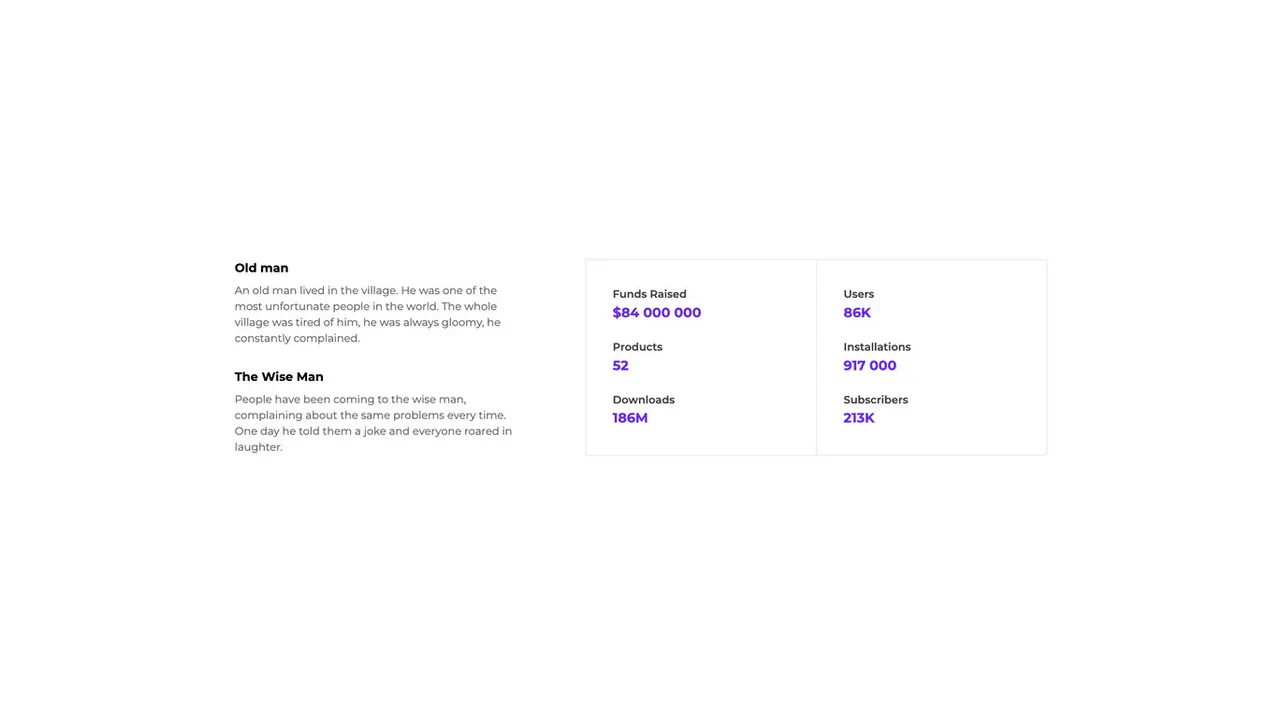 Old man

An old man lived in the village. He was one of the most unfortunate people in the world. The whole village was tired of him, he was always gloomy, he constantly complained.

The Wise Man

People have been coming to the wise man, complaining about the same problems every time. One day he told them a joke and everyone roared in laughter.

Funds Raised
$84 000 000

Products
52

Downloads
186M

Users
86K

Installations
917 000

Subscribers
213K